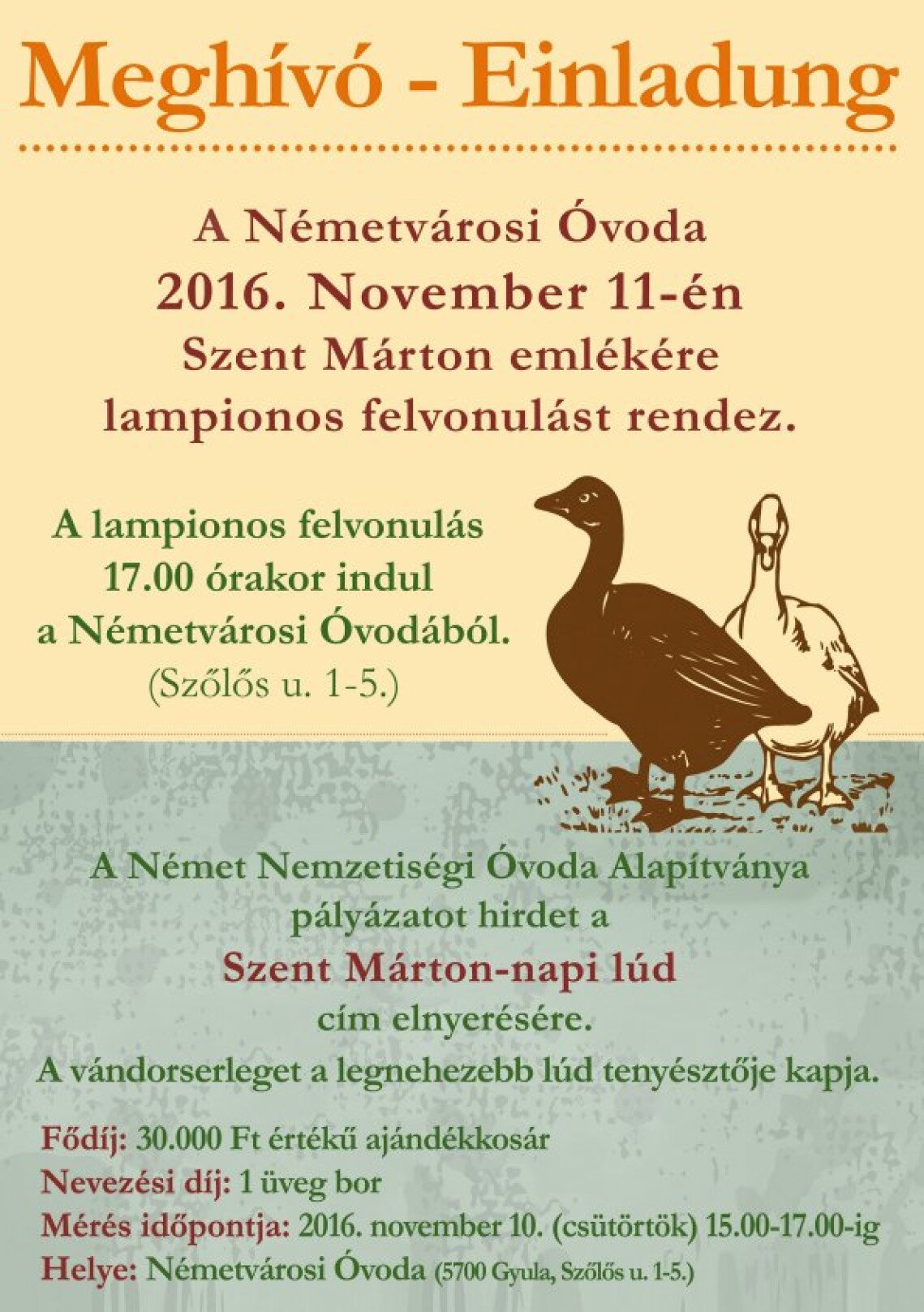 Meghívó - Einladung

A Németvárosi Óvoda
2016. November 11-én
Szent Márton emlékére
lampionos felvonulást rendez.

A lampionos felvonulás
17.00 órakor indul
a Németvárosi Óvodából.
(Szőlős u. 1-5.)

A Német Nemzetiségi Óvoda Alapítványa
pályázatot hirdet a
Szent Márton-napi lúd
cím elnyerésére.
A vándorserleget a legnehezebb lúd tenyésztője kapja.

Fődíj: 30.000 Ft értékű ajándékkosár
Nevezési díj: 1 üveg bor
Mérés időpontja: 2016. november 10. (csütörtök) 15.00-17.00-ig
Helye: Németvárosi Óvoda (5700 Gyula, Szőlős u. 1-5.)